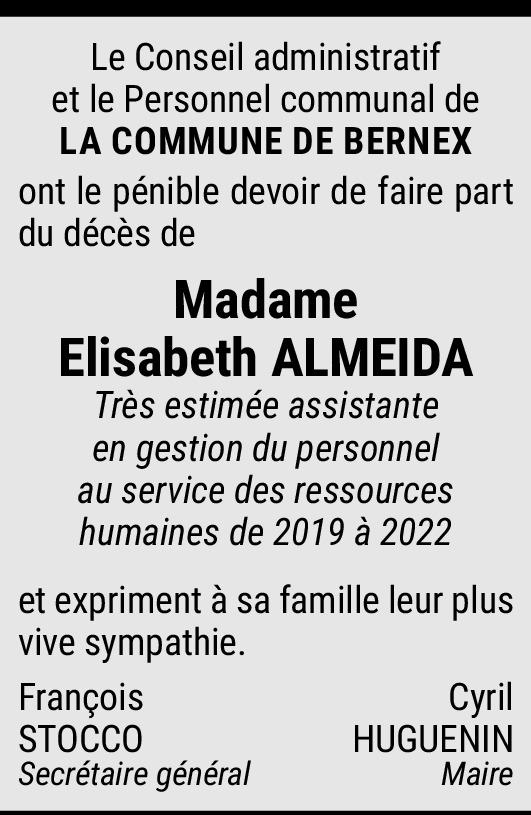 Le Conseil administratif
et le Personnel communal de
LA COMMUNE DE BERNEX

ont le pénible devoir de faire part du décès de

Madame
Elisabeth ALMEIDA
Très estimée assistante
en gestion du personnel
au service des ressources
humaines de 2019 à 2022

et expriment à sa famille leur plus vive sympathie.

François
STOCCO
Secrétaire général

Cyril
HUGUENIN
Maire